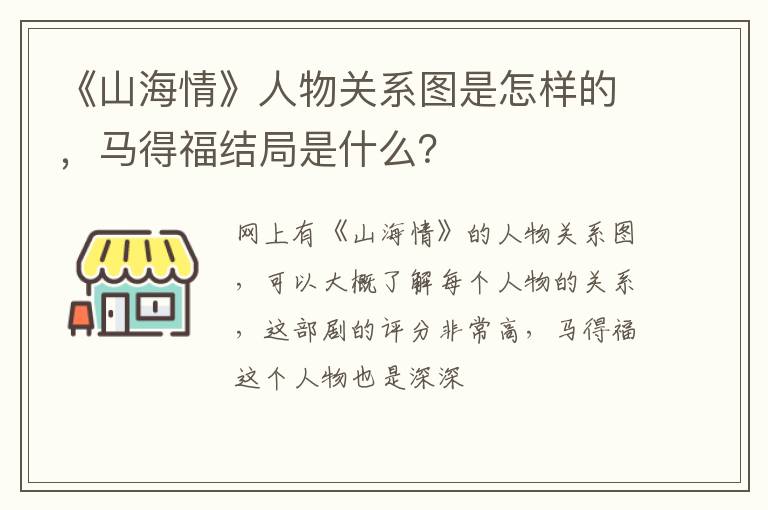 《山海情》人物关系图是怎样的，马得福结局是什么？

网上有《山海情》的人物关系图，可以大概了解每个人物的关系，这部剧的评分非常高，马得福这个人物也是深深